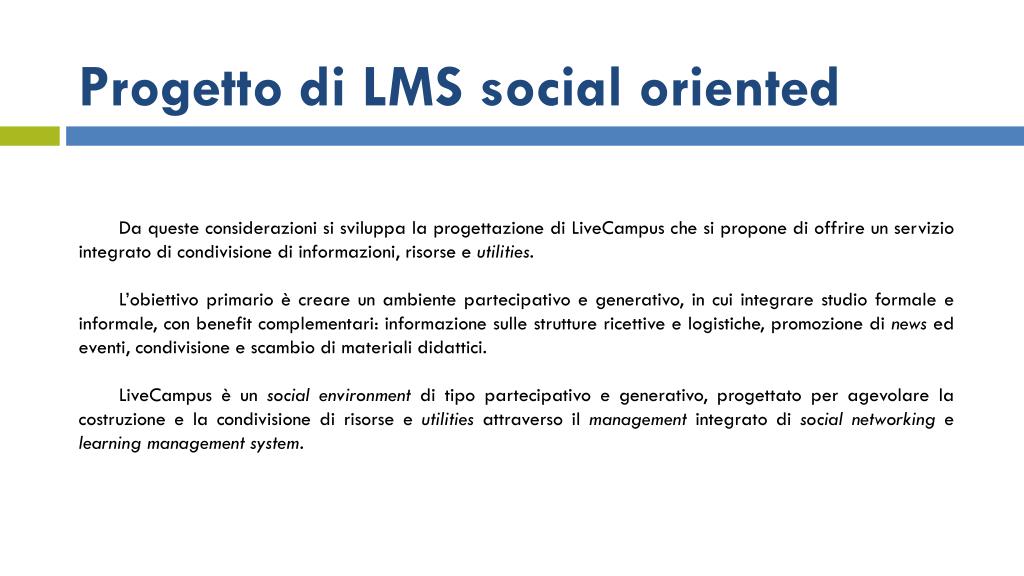 Progetto di LMS social oriented

Da queste considerazioni si sviluppa la progettazione di LiveCampus che si propone di offrire un servizio integrato di condivisione di informazioni, risorse e utilities.

L'obiettivo primario è creare un ambiente partecipativo e generativo, in cui integrare studio formale e informale, con benefit complementari: informazione sulle strutture ricettive e logistiche, promozione di news ed eventi, condivisione e scambio di materiali didattici.

LiveCampus è un social environment di tipo partecipativo e generativo, progettato per agevolare la costruzione e la condivisione di risorse e utilities attraverso il management integrato di social networking e learning management system.